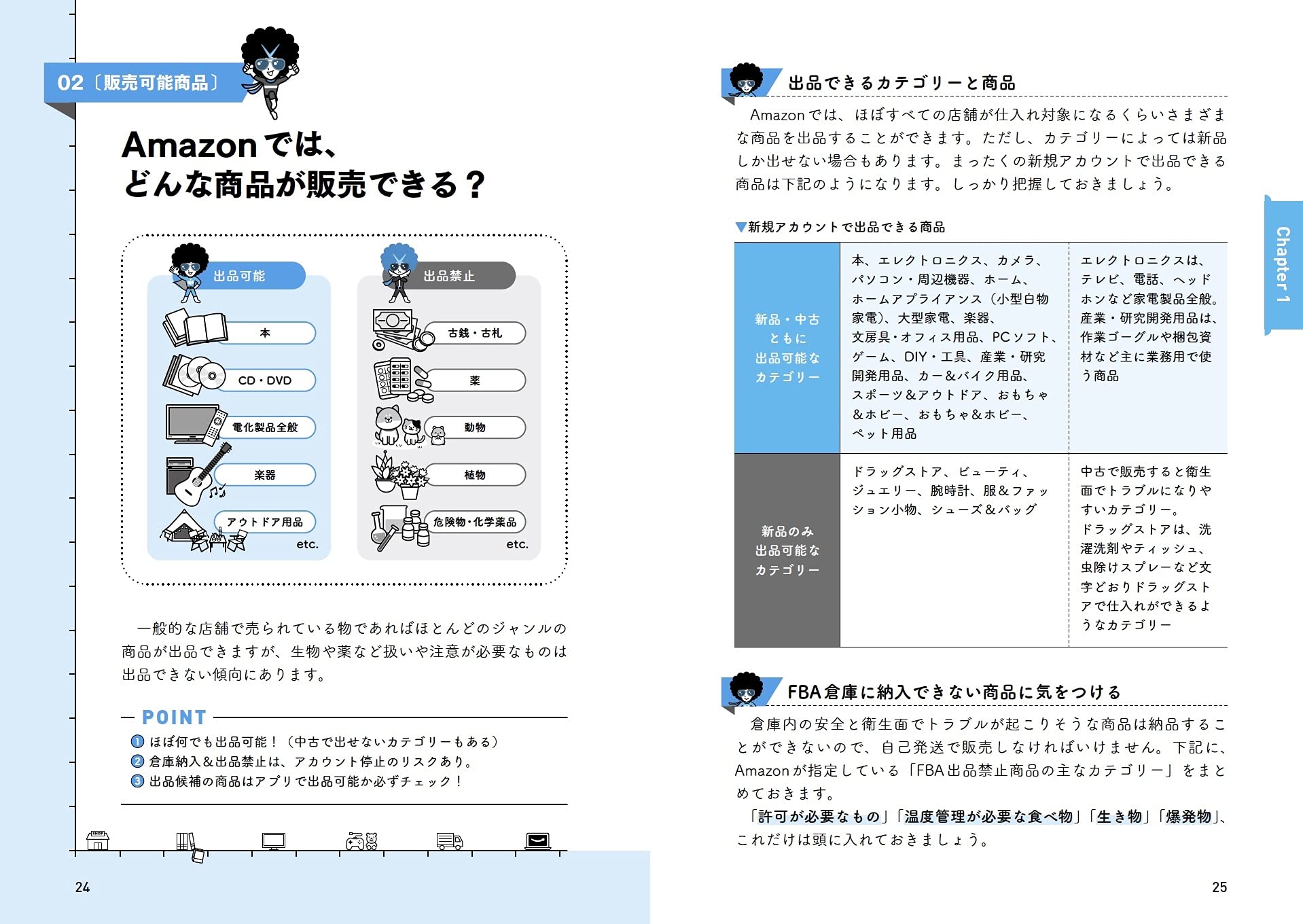 02〔販売可能商品〕

Amazonでは、どんな商品が販売できる？

出品可能

本

CD・DVD

電化製品全般

楽器

アウトドア用品

etc.

出品禁止

古銭・古札

薬

動物

植物

危険物・化学薬品

etc.

一般的な店舗で売られている物であればほとんどのジャンルの商品が出品できますが、生物や薬など扱いや注意が必要なものは出品できない傾向にあります。

POINT

① ほぼ何でも出品可能！（中古で出せないカテゴリーもある）
② 倉庫納入＆出品禁止は、アカウント停止のリスクあり。
③ 出品候補の商品はアプリで出品可能か必ずチェック！

SHOP

24

出品できるカテゴリーと商品

Amazonでは、ほぼすべての店舗が仕入れ対象になるくらいさまざまな商品を出品することができます。ただし、カテゴリーによっては新品しか出せない場合もあります。まったくの新規アカウントで出品できる商品は下記のようになります。しっかり把握しておきましょう。

▼新規アカウントで出品できる商品

| 新品・中古ともに出品可能なカテゴリー | 本、エレクトロニクス、カメラ、パソコン・周辺機器、ホーム、ホームアプライアンス（小型白物家電）、大型家電、楽器、文房具・オフィス用品、PCソフト、ゲーム、DIY・工具、産業・研究開発用品、カー＆バイク用品、スポーツ＆アウトドア、おもちゃ＆ホビー、おもちゃ＆ホビー、ペット用品 | エレクトロニクスは、テレビ、電話、ヘッドホンなど家電製品全般。産業・研究開発用品は、作業ゴーグルや梱包資材など主に業務用で使う商品 |
|---|---|---|
| 新品のみ出品可能なカテゴリー | ドラッグストア、ビューティ、ジュエリー、腕時計、服＆ファッション小物、シューズ＆バッグ | 中古で販売すると衛生面でトラブルになりやすいカテゴリー。ドラッグストアは、洗濯洗剤やティッシュ、虫除けスプレーなど文字どおりドラッグストアで仕入れができるようなカテゴリー |

FBA倉庫に納入できない商品に気をつける

倉庫内の安全と衛生面でトラブルが起こりそうな商品は納品することができないので、自己発送で販売しなければいけません。下記に、Amazonが指定している「FBA出品禁止商品の主なカテゴリー」をまとめておきます。

「許可が必要なもの」「温度管理が必要な食べ物」「生き物」「爆発物」、これだけは頭に入れておきましょう。

Chapter 1

25